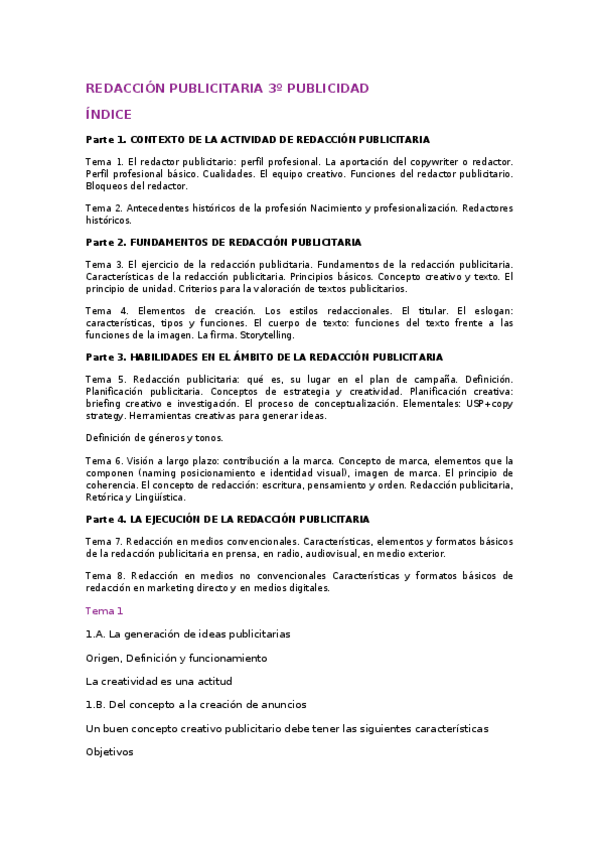 REDACCIÓN PUBLICITARIA 3º PUBLICIDAD

ÍNDICE

Parte 1. CONTEXTO DE LA ACTIVIDAD DE REDACCIÓN PUBLICITARIA

Tema 1. El redactor publicitario: perfil profesional. La aportación del copywriter o redactor. Perfil profesional básico. Cualidades. El equipo creativo. Funciones del redactor publicitario. Bloqueos del redactor.

Tema 2. Antecedentes históricos de la profesión Nacimiento y profesionalización. Redactores históricos.

Parte 2. FUNDAMENTOS DE REDACCIÓN PUBLICITARIA

Tema 3. El ejercicio de la redacción publicitaria. Fundamentos de la redacción publicitaria. Características de la redacción publicitaria. Principios básicos. Concepto creativo y texto. El principio de unidad. Criterios para la valoración de textos publicitarios.

Tema 4. Elementos de creación. Los estilos redaccionales. El titular. El eslogan: características, tipos y funciones. El cuerpo de texto: funciones del texto frente a las funciones de la imagen. La firma. Storytelling.

Parte 3. HABILIDADES EN EL ÁMBITO DE LA REDACCIÓN PUBLICITARIA

Tema 5. Redacción publicitaria: qué es, su lugar en el plan de campaña. Definición. Planificación publicitaria. Conceptos de estrategia y creatividad. Planificación creativa: briefing creativo e investigación. El proceso de conceptualización. Elementales: USP+copy strategy. Herramientas creativas para generar ideas.

Definición de géneros y tonos.

Tema 6. Visión a largo plazo: contribución a la marca. Concepto de marca, elementos que la componen (naming posicionamiento e identidad visual), imagen de marca. El principio de coherencia. El concepto de redacción: escritura, pensamiento y orden. Redacción publicitaria, Retórica y Lingüística.

Parte 4. LA EJECUCIÓN DE LA REDACCIÓN PUBLICITARIA

Tema 7. Redacción en medios convencionales. Características, elementos y formatos básicos de la redacción publicitaria en prensa, en radio, audiovisual, en medio exterior.

Tema 8. Redacción en medios no convencionales Características y formatos básicos de redacción en marketing directo y en medios digitales.

Tema 1

1.A. La generación de ideas publicitarias

Origen, Definición y funcionamiento

La creatividad es una actitud

1.B. Del concepto a la creación de anuncios

Un buen concepto creativo publicitario debe tener las siguientes características

Objetivos